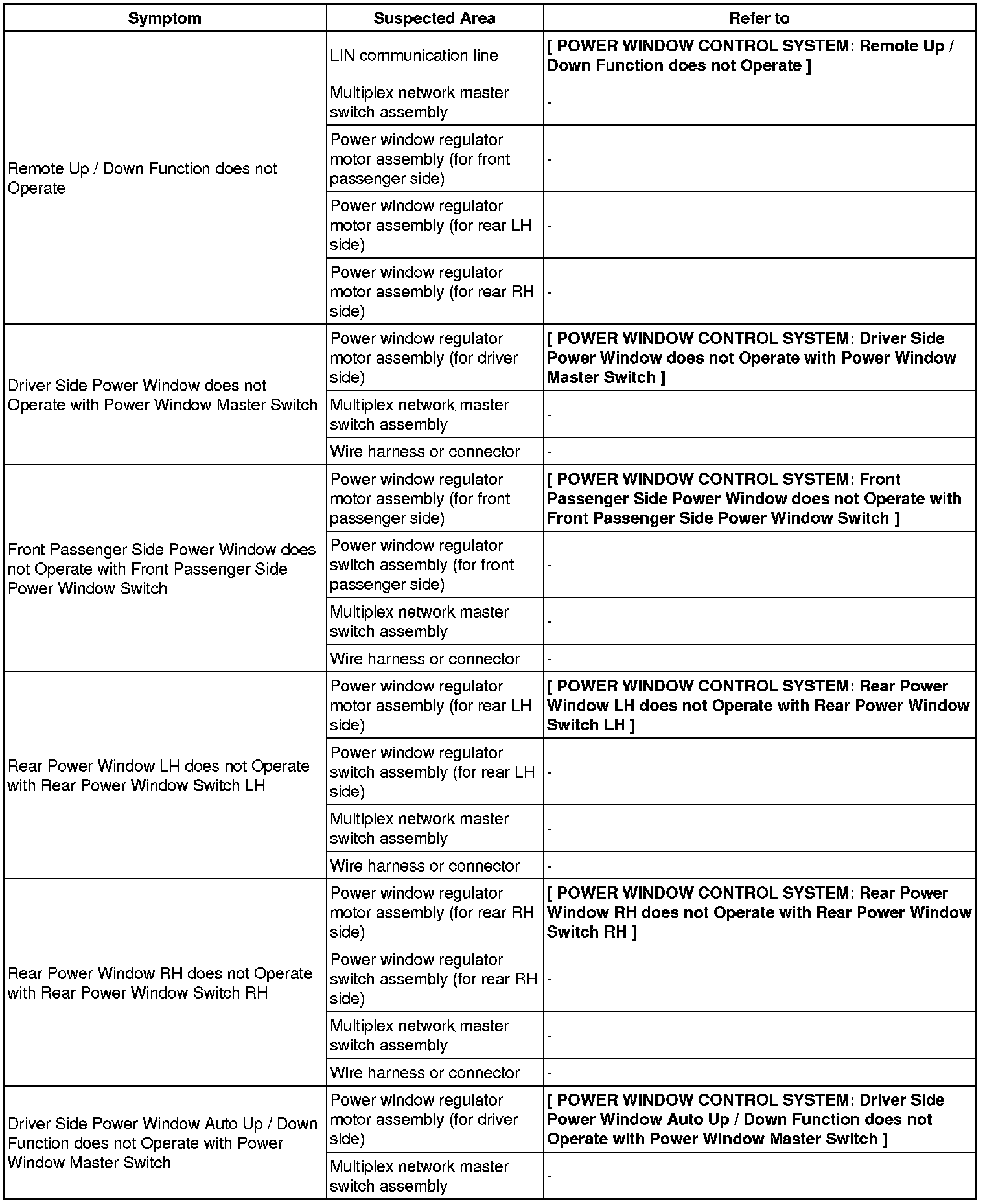 | Symptom | Suspected Area | Refer to |
|---|---|---|
| Remote Up / Down Function does not Operate | LIN communication line | [ POWER WINDOW CONTROL SYSTEM: Remote Up / Down Function does not Operate ] |
| | Multiplex network master switch assembly | - |
| | Power window regulator motor assembly (for front passenger side) | - |
| | Power window regulator motor assembly (for rear LH side) | - |
| | Power window regulator motor assembly (for rear RH side) | - |
| Driver Side Power Window does not Operate with Power Window Master Switch | Power window regulator motor assembly (for driver side) | [ POWER WINDOW CONTROL SYSTEM: Driver Side Power Window does not Operate with Power Window Master Switch ] |
| | Multiplex network master switch assembly | - |
| | Wire harness or connector | - |
| Front Passenger Side Power Window does not Operate with Front Passenger Side Power Window Switch | Power window regulator motor assembly (for front passenger side) | [ POWER WINDOW CONTROL SYSTEM: Front Passenger Side Power Window does not Operate with Front Passenger Side Power Window Switch ] |
| | Power window regulator switch assembly (for front passenger side) | - |
| | Multiplex network master switch assembly | - |
| | Wire harness or connector | - |
| Rear Power Window LH does not Operate with Rear Power Window Switch LH | Power window regulator motor assembly (for rear LH side) | [ POWER WINDOW CONTROL SYSTEM: Rear Power Window LH does not Operate with Rear Power Window Switch LH ] |
| | Power window regulator switch assembly (for rear LH side) | - |
| | Multiplex network master switch assembly | - |
| | Wire harness or connector | - |
| Rear Power Window RH does not Operate with Rear Power Window Switch RH | Power window regulator motor assembly (for rear RH side) | [ POWER WINDOW CONTROL SYSTEM: Rear Power Window RH does not Operate with Rear Power Window Switch RH ] |
| | Power window regulator switch assembly (for rear RH side) | - |
| | Multiplex network master switch assembly | - |
| | Wire harness or connector | - |
| Driver Side Power Window Auto Up / Down Function does not Operate with Power Window Master Switch | Power window regulator motor assembly (for driver side) | [ POWER WINDOW CONTROL SYSTEM: Driver Side Power Window Auto Up / Down Function does not Operate with Power Window Master Switch ] |
| | Multiplex network master switch assembly | - |